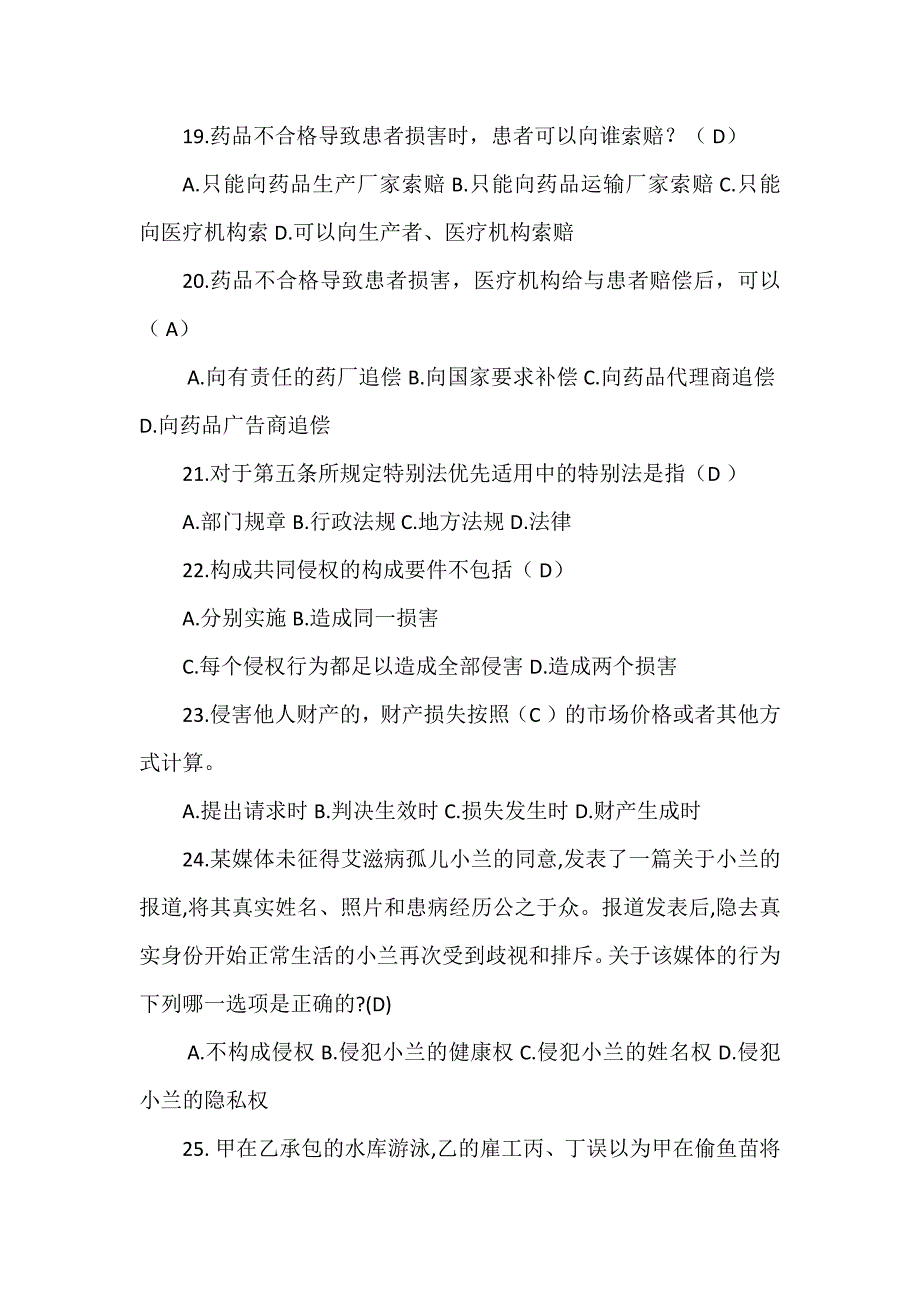 19.药品不合格导致患者损害时，患者可以向谁索赔？（ D）

A.只能向药品生产厂家索赔 B.只能向药品运输厂家索赔 C.只能向医疗机构索 D.可以向生产者、医疗机构索赔

20.药品不合格导致患者损害，医疗机构给与患者赔偿后，可以（ A）

A.向有责任的药厂追偿 B.向国家要求补偿 C.向药品代理商追偿 D.向药品广告商追偿

21.对于第五条所规定特别法优先适用中的特别法是指（D ）

A.部门规章 B.行政法规 C.地方法规 D.法律

22.构成共同侵权的构成要件不包括（ D）

A.分别实施 B.造成同一损害

C.每个侵权行为都足以造成全部侵害 D.造成两个损害

23.侵害他人财产的，财产损失按照（C ）的市场价格或者其他方式计算。

A.提出请求时 B.判决生效时 C.损失发生时 D.财产生成时

24.某媒体未征得艾滋病孤儿小兰的同意,发表了一篇关于小兰的报道,将其真实姓名、照片和患病经历公之于众。报道发表后,隐去真实身份开始正常生活的小兰再次受到歧视和排斥。关于该媒体的行为下列哪一选项是正确的?(D)

A.不构成侵权 B.侵犯小兰的健康权 C.侵犯小兰的姓名权 D.侵犯小兰的隐私权

25. 甲在乙承包的水库游泳,乙的雇工丙、丁误以为甲在偷鱼苗将